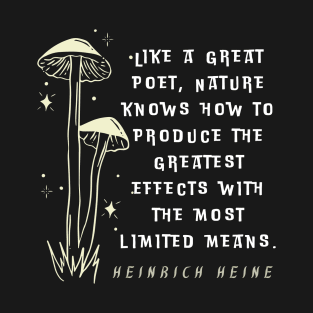 LIKE A GREAT POET, NATURE KNOWS HOW TO PRODUCE THE GREATEST EFFECTS WITH THE MOST LIMITED MEANS.

HEINRICH HEINE